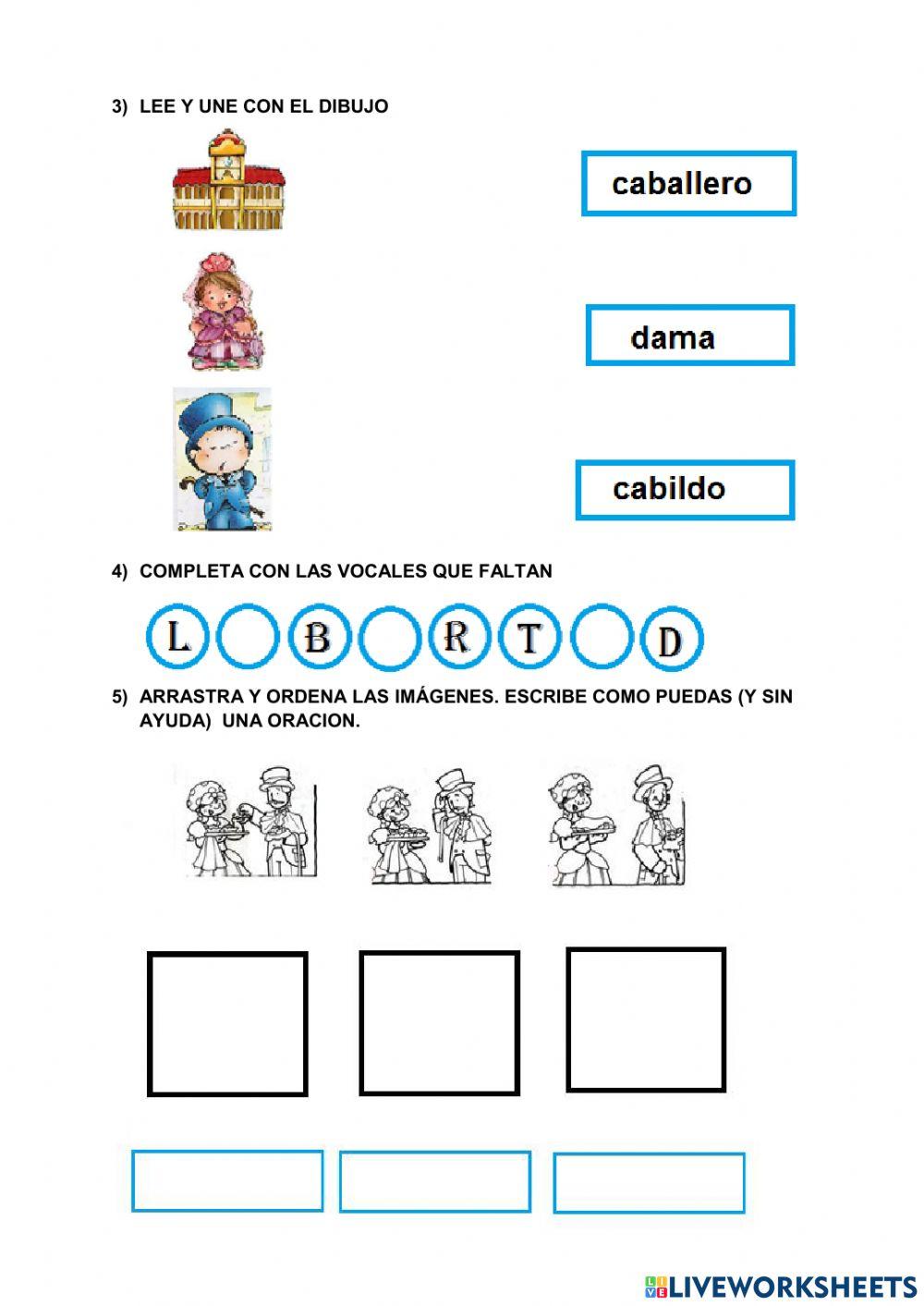 3) LEE Y UNE CON EL DIBUJO

caballero

dama

cabildo

4) COMPLETA CON LAS VOCALES QUE FALTAN

L B R T D

5) ARRASTRA Y ORDENA LAS IMÁGENES. ESCRIBE COMO PUEDAS (Y SIN AYUDA) UNA ORACION.

LIVEWORKSHEETS